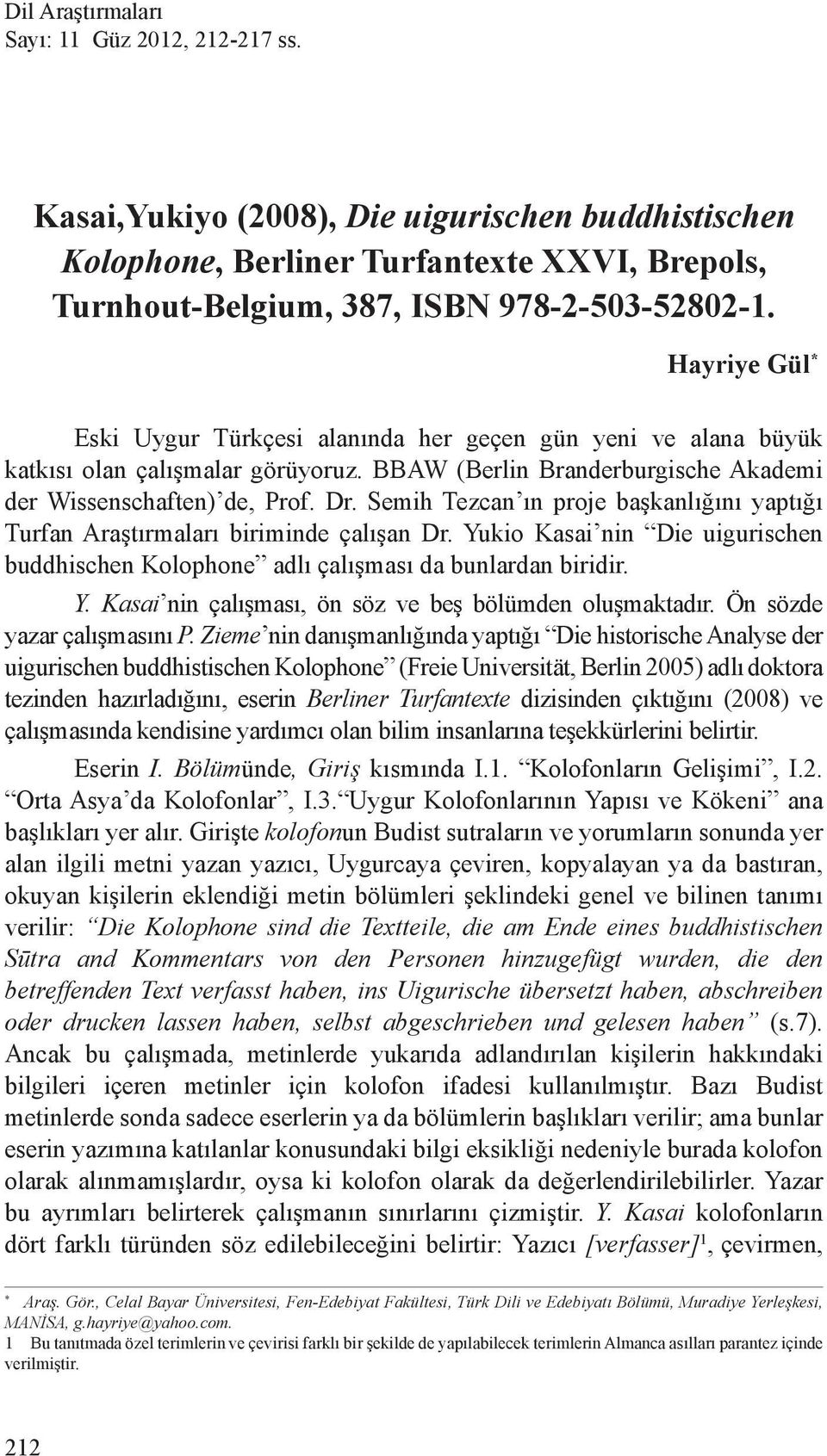 Dil Araştırmaları
Sayı: 11 Güz 2012, 212-217 ss.

Kasai,Yukiyo (2008), Die uigurischen buddhistischen Kolophone, Berliner Turfantexte XXVI, Brepols, Turnhout-Belgium, 387, ISBN 978-2-503-52802-1.

Hayriye Gül*

Eski Uygur Türkçesi alanında her geçen gün yeni ve alana büyük katkısı olan çalışmalar görüyoruz. BBAW (Berlin Branderburgische Akademi der Wissenschaften)'de, Prof. Dr. Semih Tezcan'ın proje başkanlığını yaptığı Turfan Araştırmaları biriminde çalışan Dr. Yukio Kasai'nin "Die uigurischen buddhischen Kolophone" adlı çalışması da bunlardan biridir.

Y. Kasai'nin çalışması, ön söz ve beş bölümden oluşmaktadır. Ön sözde yazar çalışmasını P. Zieme'nin danışmanlığında yaptığı "Die historische Analyse der uigurischen buddhistischen Kolophone" (Freie Universität, Berlin 2005) adlı doktora tezinden hazırladığını, eserin Berliner Turfantexte dizisinden çıktığını (2008) ve çalışmasında kendisine yardımcı olan bilim insanlarına teşekkürlerini belirtir.

Eserin I. Bölümünde, Giriş kısmında I.1. "Kolofonların Gelişimi", I.2. "Orta Asya'da Kolofonlar", I.3."Uygur Kolofonlarının Yapısı ve Kökeni" ana başlıkları yer alır. Girişte kolofonun Budist sutraların ve yorumların sonunda yer alan ilgili metni yazan yazıcı, Uygurcaya çeviren, kopyalayan ya da bastıran, okuyan kişilerin eklendiği metin bölümleri şeklindeki genel ve bilinen tanımı verilir: "Die Kolophone sind die Textteile, die am Ende eines buddhistischen Sūtra and Kommentars von den Personen hinzugefügt wurden, die den betreffenden Text verfasst haben, ins Uigurische übersetzt haben, abschreiben oder drucken lassen haben, selbst abgeschrieben und gelesen haben" (s.7). Ancak bu çalışmada, metinlerde yukarıda adlandırılan kişilerin hakkındaki bilgileri içeren metinler için kolofon ifadesi kullanılmıştır. Bazı Budist metinlerde sonda sadece eserlerin ya da bölümlerin başlıkları verilir; ama bunlar eserin yazımına katılanlar konusundaki bilgi eksikliği nedeniyle burada kolofon olarak alınmamışlardır, oysa ki kolofon olarak da değerlendirilebilirler. Yazar bu ayrımları belirterek çalışmanın sınırlarını çizmiştir. Y. Kasai kolofonların dört farklı türünden söz edilebileceğini belirtir: Yazıcı [verfasser]$^1$, çevirmen,

* Araş. Gör., Celal Bayar Üniversitesi, Fen-Edebiyat Fakültesi, Türk Dili ve Edebiyatı Bölümü, Muradiye Yerleşkesi, MANİSA, g.hayriye@yahoo.com.
1 Bu tanıtmada özel terimlerin ve çevirisi farklı bir şekilde de yapılabilecek terimlerin Almanca asılları parantez içinde verilmiştir.

212